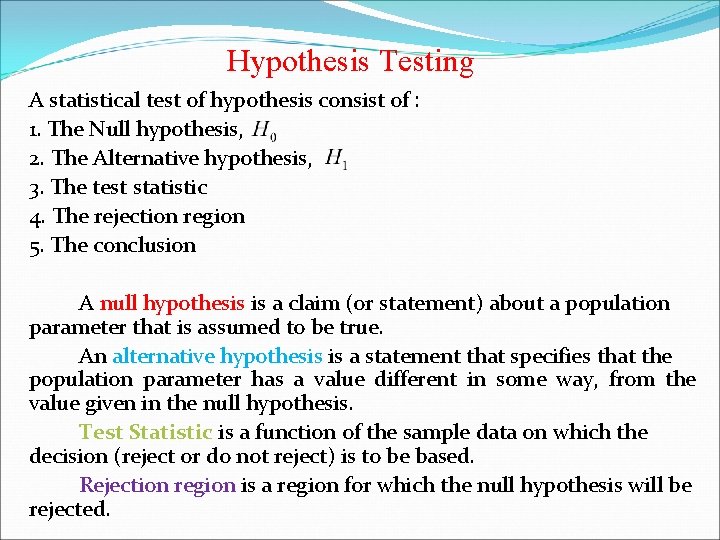 Hypothesis Testing

A statistical test of hypothesis consist of :
1. The Null hypothesis, $H_0$
2. The Alternative hypothesis, $H_1$
3. The test statistic
4. The rejection region
5. The conclusion

A null hypothesis is a claim (or statement) about a population parameter that is assumed to be true.

An alternative hypothesis is a statement that specifies that the population parameter has a value different in some way, from the value given in the null hypothesis.

Test Statistic is a function of the sample data on which the decision (reject or do not reject) is to be based.

Rejection region is a region for which the null hypothesis will be rejected.